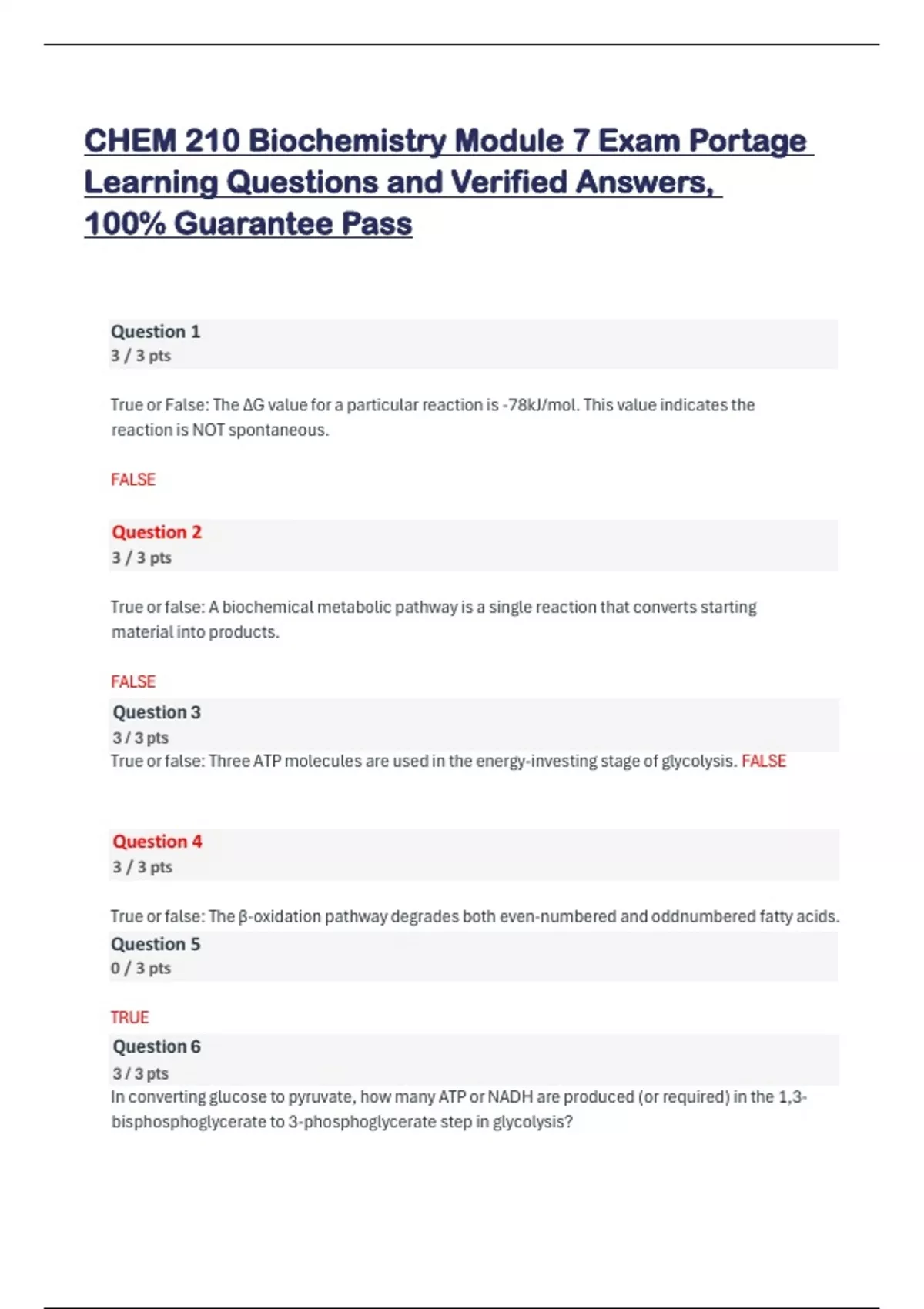 CHEM 210 Biochemistry Module 7 Exam Portage Learning Questions and Verified Answers, 100% Guarantee Pass

Question 1
3 / 3 pts

True or False: The ΔG value for a particular reaction is -78kJ/mol. This value indicates the reaction is NOT spontaneous.

FALSE

Question 2
3 / 3 pts

True or false: A biochemical metabolic pathway is a single reaction that converts starting material into products.

FALSE

Question 3
3 / 3 pts
True or false: Three ATP molecules are used in the energy-investing stage of glycolysis. FALSE

Question 4
3 / 3 pts

True or false: The β-oxidation pathway degrades both even-numbered and oddnumbered fatty acids.

Question 5
0 / 3 pts

TRUE

Question 6
3 / 3 pts
In converting glucose to pyruvate, how many ATP or NADH are produced (or required) in the 1,3-bisphosphoglycerate to 3-phosphoglycerate step in glycolysis?